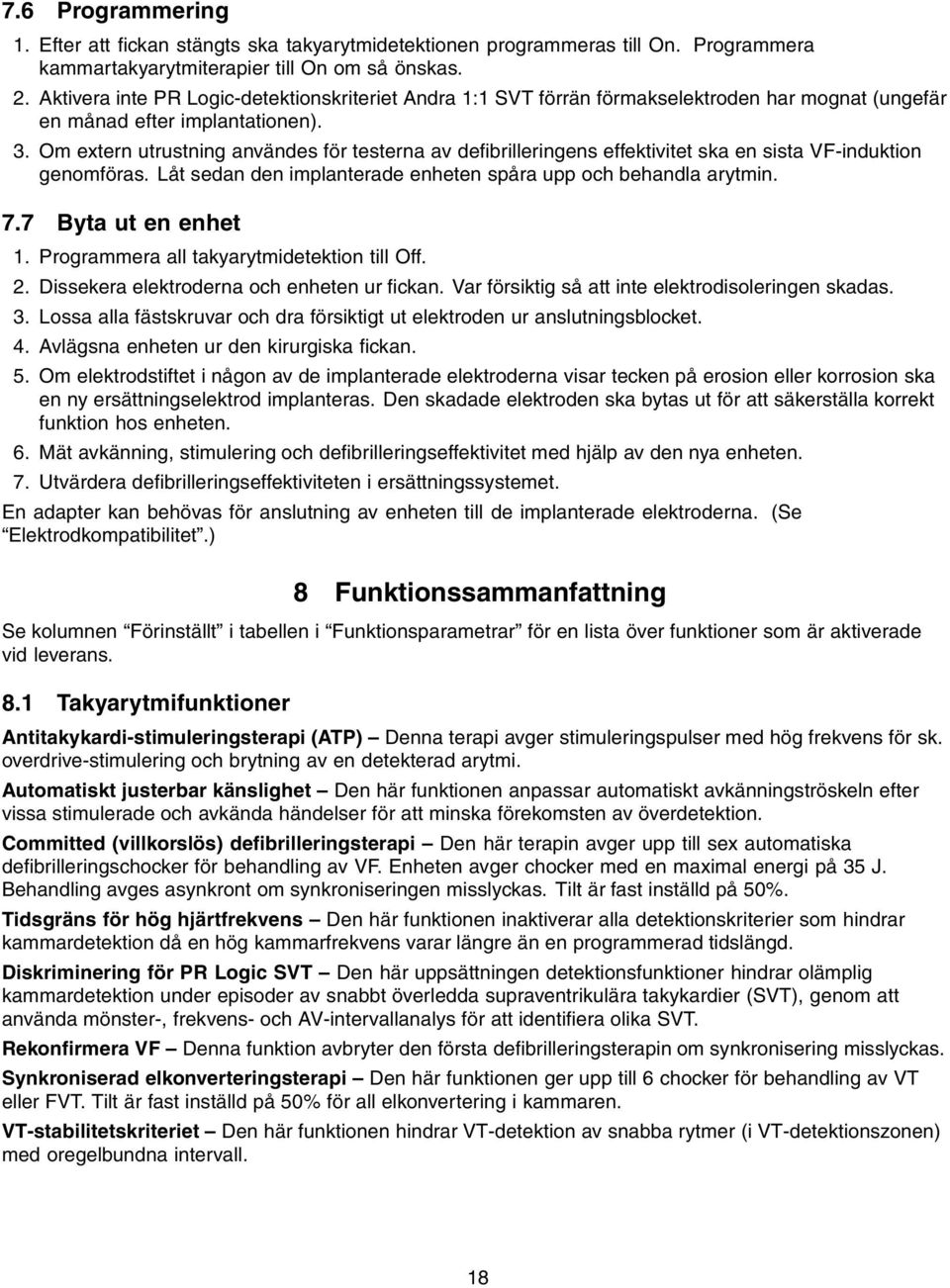 7.6 Programmering

1. Efter att fickan stängts ska takyarytmidetektionen programmeras till On. Programmera kammartakyarytmiterapier till On om så önskas.

2. Aktivera inte PR Logic-detektionskriteriet Andra 1:1 SVT förrän förmakselektroden har mognat (ungefär en månad efter implantationen).

3. Om extern utrustning användes för testerna av defibrilleringens effektivitet ska en sista VF-induktion genomföras. Låt sedan den implanterade enheten spåra upp och behandla arytmin.

7.7 Byta ut en enhet

1. Programmera all takyarytmidetektion till Off.

2. Dissekera elektroderna och enheten ur fickan. Var försiktig så att inte elektrodisoleringen skadas.

3. Lossa alla fästskruvar och dra försiktigt ut elektroden ur anslutningsblocket.

4. Avlägsna enheten ur den kirurgiska fickan.

5. Om elektrodstiftet i någon av de implanterade elektroderna visar tecken på erosion eller korrosion ska en ny ersättningselektrod implanteras. Den skadade elektroden ska bytas ut för att säkerställa korrekt funktion hos enheten.

6. Mät avkänning, stimulering och defibrilleringseffektivitet med hjälp av den nya enheten.

7. Utvärdera defibrilleringseffektiviteten i ersättningssystemet.

En adapter kan behövas för anslutning av enheten till de implanterade elektroderna. (Se "Elektrodkompatibilitet".)

8 Funktionssammanfattning

Se kolumnen "Förinställt" i tabellen i "Funktionsparametrar" för en lista över funktioner som är aktiverade vid leverans.

8.1 Takyarytmifunktioner

Antitakykardi-stimuleringsterapi (ATP) – Denna terapi avger stimuleringspulser med hög frekvens för sk. overdrive-stimulering och brytning av en detekterad arytmi.

Automatiskt justerbar känslighet – Den här funktionen anpassar automatiskt avkänningströskeln efter vissa stimulerade och avkända händelser för att minska förekomsten av överdetektion.

Committed (villkorslös) defibrilleringsterapi – Den här terapin avger upp till sex automatiska defibrilleringschocker för behandling av VF. Enheten avger chocker med en maximal energi på 35 J. Behandling avges asynkront om synkroniseringen misslyckas. Tilt är fast inställd på 50%.

Tidsgräns för hög hjärtfrekvens – Den här funktionen inaktiverar alla detektionskriterier som hindrar kammardetektion då en hög kammarfrekvens varar längre än en programmerad tidslängd.

Diskriminering för PR Logic SVT – Den här uppsättningen detektionsfunktioner hindrar olämplig kammardetektion under episoder av snabbt överledda supraventrikulära takykardier (SVT), genom att använda mönster-, frekvens- och AV-intervallanalys för att identifiera olika SVT.

Rekonfirmera VF – Denna funktion avbryter den första defibrilleringsterapin om synkronisering misslyckas.

Synkroniserad elkonverteringsterapi – Den här funktionen ger upp till 6 chocker för behandling av VT eller FVT. Tilt är fast inställd på 50% för all elkonvertering i kammaren.

VT-stabilitetskriteriet – Den här funktionen hindrar VT-detektion av snabba rytmer (i VT-detektionszonen) med oregelbundna intervall.

18